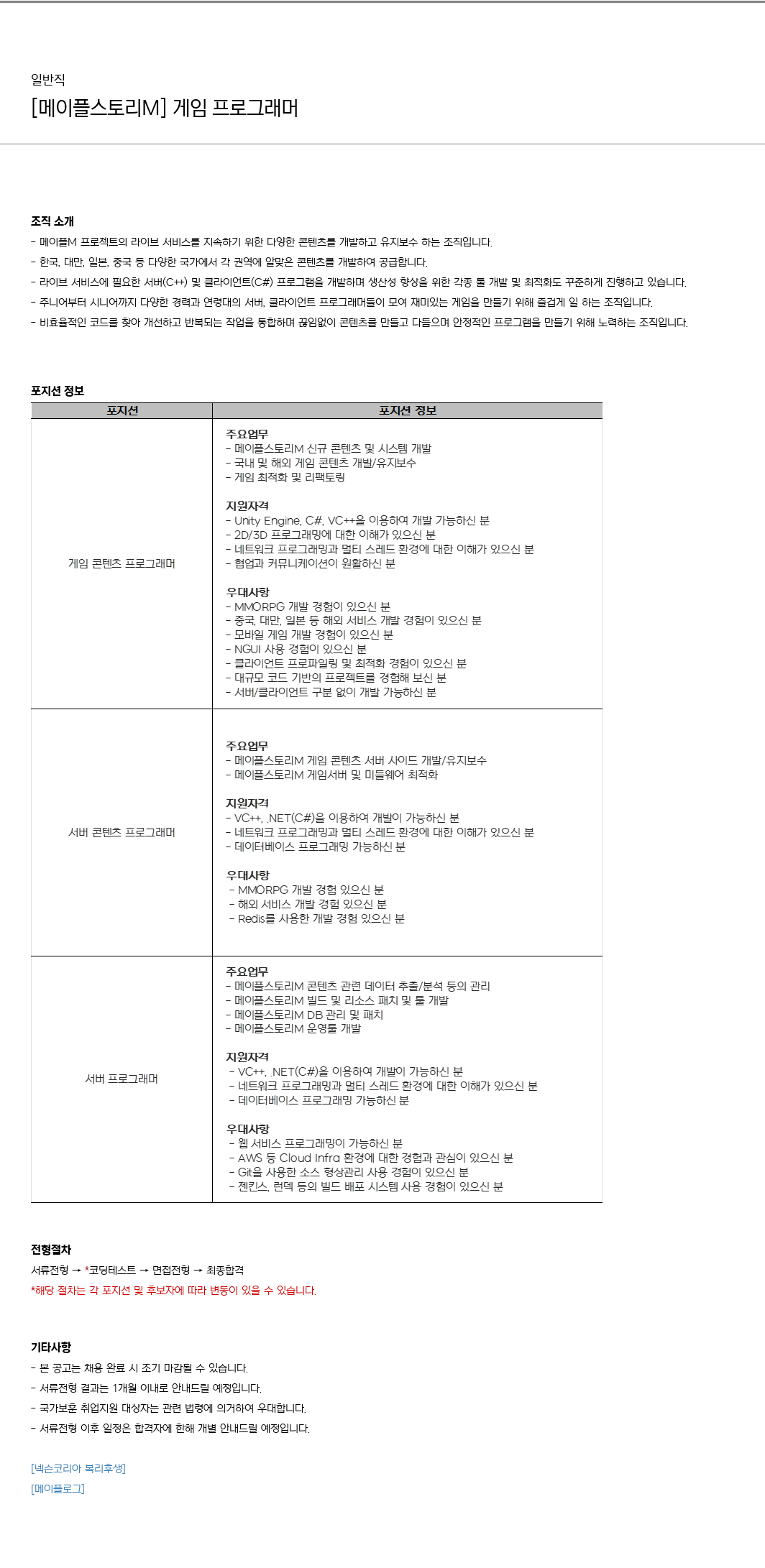 일반직

[메이플스토리M] 게임 프로그래머

조직 소개

- 메이플M 프로젝트의 라이브 서비스를 지속하기 위한 다양한 콘텐츠를 개발하고 유지보수 하는 조직입니다.
- 한국, 대만, 일본, 중국 등 다양한 국가에서 각 권역에 알맞은 콘텐츠를 개발하여 공급합니다.
- 라이브 서비스에 필요한 서버(C++) 및 클라이언트(C#) 프로그램을 개발하며 생산성 향상을 위한 각종 툴 개발 및 최적화도 꾸준하게 진행하고 있습니다.
- 주니어부터 시니어까지 다양한 경력과 연령대의 서버, 클라이언트 프로그래머들이 모여 재미있는 게임을 만들기 위해 즐겁게 일 하는 조직입니다.
- 비효율적인 코드를 찾아 개선하고 반복되는 작업을 통합하며 끊임없이 콘텐츠를 만들고 다듬으며 안정적인 프로그램을 만들기 위해 노력하는 조직입니다.

포지션 정보

| 포지션 | 포지션 정보 |
|---|---|
| 게임 콘텐츠 프로그래머 | 주요업무<br>- 메이플스토리M 신규 콘텐츠 및 시스템 개발<br>- 국내 및 해외 게임 콘텐츠 개발/유지보수<br>- 게임 최적화 및 리팩토링<br><br>지원자격<br>- Unity Engine, C#, VC++을 이용하여 개발 가능하신 분<br>- 2D/3D 프로그래밍에 대한 이해가 있으신 분<br>- 네트워크 프로그래밍과 멀티 스레드 환경에 대한 이해가 있으신 분<br>- 협업과 커뮤니케이션이 원활하신 분<br><br>우대사항<br>- MMORPG 개발 경험이 있으신 분<br>- 중국, 대만, 일본 등 해외 서비스 개발 경험이 있으신 분<br>- 모바일 게임 개발 경험이 있으신 분<br>- NGUI 사용 경험이 있으신 분<br>- 클라이언트 프로파일링 및 최적화 경험이 있으신 분<br>- 대규모 코드 기반의 프로젝트를 경험해 보신 분<br>- 서버/클라이언트 구분 없이 개발 가능하신 분 |
| 서버 콘텐츠 프로그래머 | 주요업무<br>- 메이플스토리M 게임 콘텐츠 서버 사이드 개발/유지보수<br>- 메이플스토리M 게임서버 및 미들웨어 최적화<br><br>지원자격<br>- VC++, .NET(C#)을 이용하여 개발이 가능하신 분<br>- 네트워크 프로그래밍과 멀티 스레드 환경에 대한 이해가 있으신 분<br>- 데이터베이스 프로그래밍 가능하신 분<br><br>우대사항<br>- MMORPG 개발 경험 있으신 분<br>- 해외 서비스 개발 경험 있으신 분<br>- Redis를 사용한 개발 경험 있으신 분 |
| 서버 프로그래머 | 주요업무<br>- 메이플스토리M 콘텐츠 관련 데이터 추출/분석 등의 관리<br>- 메이플스토리M 빌드 및 리소스 패치 및 툴 개발<br>- 메이플스토리M DB 관리 및 패치<br>- 메이플스토리M 운영툴 개발<br><br>지원자격<br>- VC++, .NET(C#)을 이용하여 개발이 가능하신 분<br>- 네트워크 프로그래밍과 멀티 스레드 환경에 대한 이해가 있으신 분<br>- 데이터베이스 프로그래밍 가능하신 분<br><br>우대사항<br>- 웹 서비스 프로그래밍이 가능하신 분<br>- AWS 등 Cloud Infra 환경에 대한 경험과 관심이 있으신 분<br>- Git을 사용한 소스 형상관리 사용 경험이 있으신 분<br>- 젠킨스, 런덱 등의 빌드 배포 시스템 사용 경험이 있으신 분 |

전형절차

서류전형 → *코딩테스트 → 면접전형 → 최종합격

*해당 절차는 각 포지션 및 후보자에 따라 변동이 있을 수 있습니다.

기타사항

- 본 공고는 채용 완료 시 조기 마감될 수 있습니다.
- 서류전형 결과는 1개월 이내로 안내드릴 예정입니다.
- 국가보훈 취업지원 대상자는 관련 법령에 의거하여 우대합니다.
- 서류전형 이후 일정은 합격자에 한해 개별 안내드릴 예정입니다.

[넥슨코리아 복리후생]
[메이플로그]